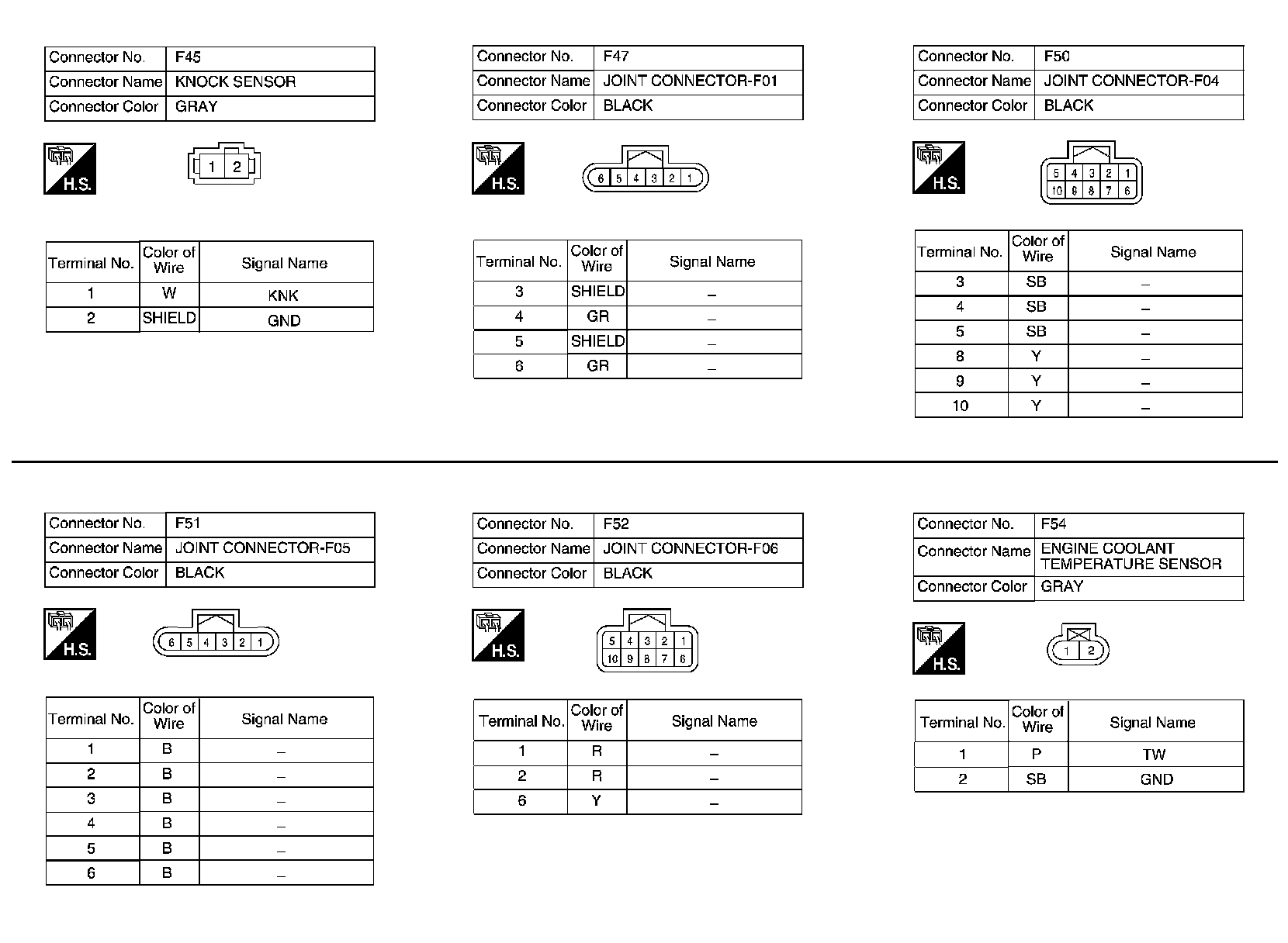 | Connector No. | F45 |
|---|---|
| Connector Name | KNOCK SENSOR |
| Connector Color | GRAY |

H.S.

1 2

| Terminal No. | Color of Wire | Signal Name |
|---|---|---|
| 1 | W | KNK |
| 2 | SHIELD | GND |

| Connector No. | F47 |
|---|---|
| Connector Name | JOINT CONNECTOR-F01 |
| Connector Color | BLACK |

H.S.

6 5 4 3 2 1

| Terminal No. | Color of Wire | Signal Name |
|---|---|---|
| 3 | SHIELD | – |
| 4 | GR | – |
| 5 | SHIELD | – |
| 6 | GR | – |

| Connector No. | F50 |
|---|---|
| Connector Name | JOINT CONNECTOR-F04 |
| Connector Color | BLACK |

H.S.

5 4 3 2 1
10 9 8 7 6

| Terminal No. | Color of Wire | Signal Name |
|---|---|---|
| 3 | SB | – |
| 4 | SB | – |
| 5 | SB | – |
| 8 | Y | – |
| 9 | Y | – |
| 10 | Y | – |

| Connector No. | F51 |
|---|---|
| Connector Name | JOINT CONNECTOR-F05 |
| Connector Color | BLACK |

H.S.

6 5 4 3 2 1

| Terminal No. | Color of Wire | Signal Name |
|---|---|---|
| 1 | B | – |
| 2 | B | – |
| 3 | B | – |
| 4 | B | – |
| 5 | B | – |
| 6 | B | – |

| Connector No. | F52 |
|---|---|
| Connector Name | JOINT CONNECTOR-F06 |
| Connector Color | BLACK |

H.S.

5 4 3 2 1
10 9 8 7 6

| Terminal No. | Color of Wire | Signal Name |
|---|---|---|
| 1 | R | – |
| 2 | R | – |
| 6 | Y | – |

| Connector No. | F54 |
|---|---|
| Connector Name | ENGINE COOLANT TEMPERATURE SENSOR |
| Connector Color | GRAY |

H.S.

1 2

| Terminal No. | Color of Wire | Signal Name |
|---|---|---|
| 1 | P | TW |
| 2 | SB | GND |